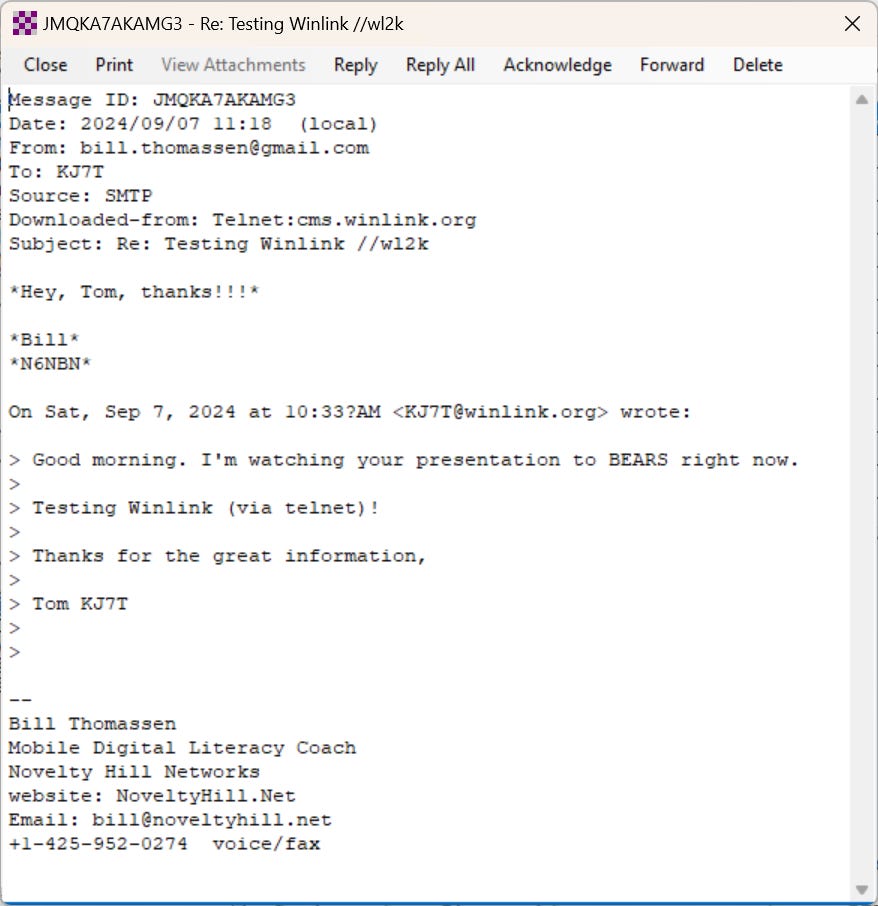 JMQKA7AKAMG3 - Re: Testing Winlink //wl2k

Close Print View Attachments Reply Reply All Acknowledge Forward Delete

Message ID: JMQKA7AKAMG3
Date: 2024/09/07 11:18 (local)
From: bill.thomassen@gmail.com
To: KJ7T
Source: SMTP
Downloaded-from: Telnet:cms.winlink.org
Subject: Re: Testing Winlink //wl2k

\*Hey, Tom, thanks!!!\*

\*Bill\*
\*N6NBN\*

On Sat, Sep 7, 2024 at 10:33?AM <KJ7T@winlink.org> wrote:

> Good morning. I'm watching your presentation to BEARS right now.
>
> Testing Winlink (via telnet)!
>
> Thanks for the great information,
>
> Tom KJ7T
>
>

--
Bill Thomassen
Mobile Digital Literacy Coach
Novelty Hill Networks
website: NoveltyHill.Net
Email: bill@noveltyhill.net
+1-425-952-0274 voice/fax